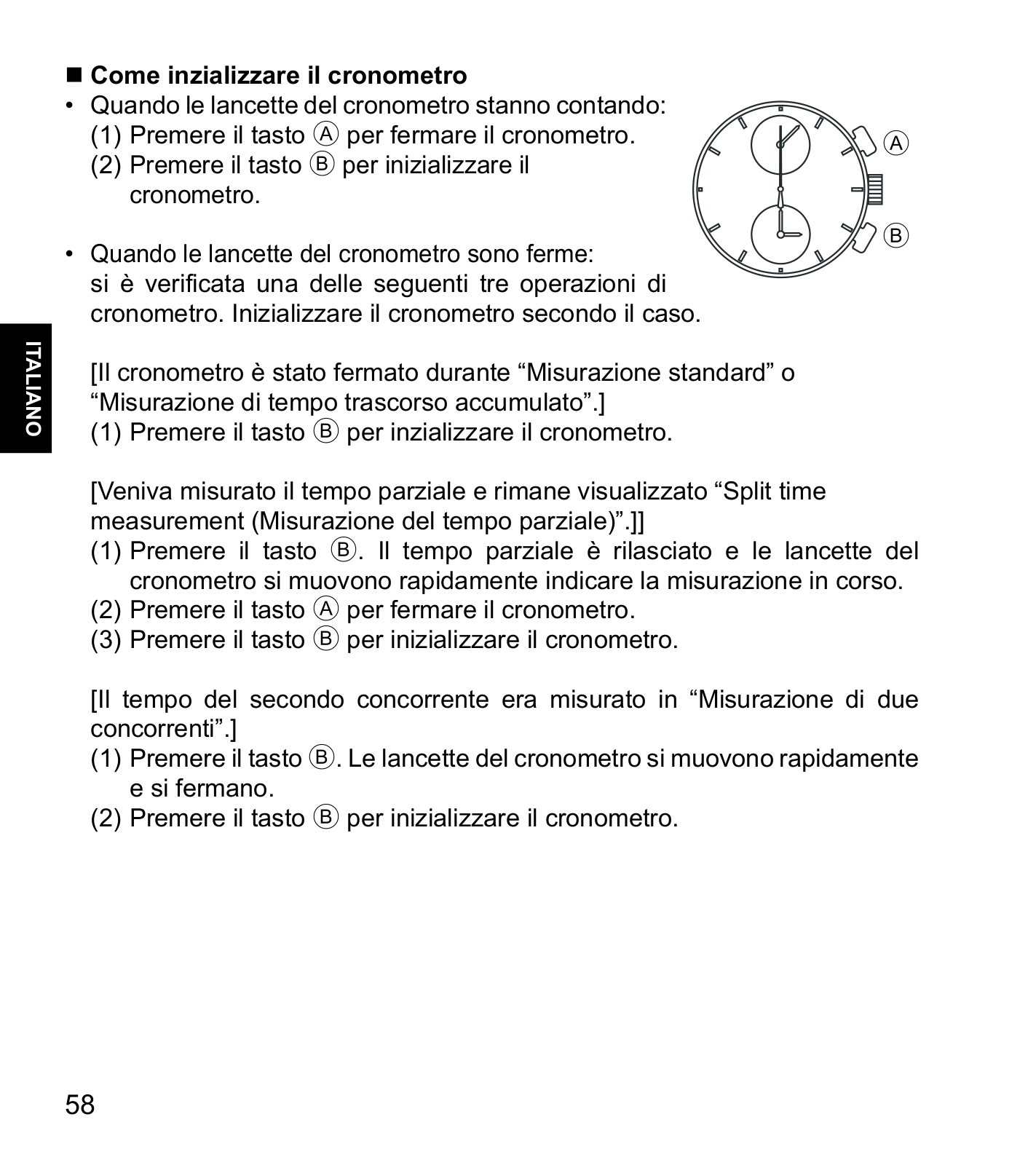 ■ Come inzializzare il cronometro
• Quando le lancette del cronometro stanno contando:
(1) Premere il tasto Ⓐ per fermare il cronometro.
(2) Premere il tasto Ⓑ per inizializzare il cronometro.

Ⓐ
Ⓑ

• Quando le lancette del cronometro sono ferme:
si è verificata una delle seguenti tre operazioni di cronometro. Inizializzare il cronometro secondo il caso.

ITALIANO

[Il cronometro è stato fermato durante “Misurazione standard” o “Misurazione di tempo trascorso accumulato”.]
(1) Premere il tasto Ⓑ per inzializzare il cronometro.

[Veniva misurato il tempo parziale e rimane visualizzato “Split time measurement (Misurazione del tempo parziale)”.]]
(1) Premere il tasto Ⓑ. Il tempo parziale è rilasciato e le lancette del cronometro si muovono rapidamente indicare la misurazione in corso.
(2) Premere il tasto Ⓐ per fermare il cronometro.
(3) Premere il tasto Ⓑ per inizializzare il cronometro.

[Il tempo del secondo concorrente era misurato in “Misurazione di due concorrenti”.]
(1) Premere il tasto Ⓑ. Le lancette del cronometro si muovono rapidamente e si fermano.
(2) Premere il tasto Ⓑ per inizializzare il cronometro.

58